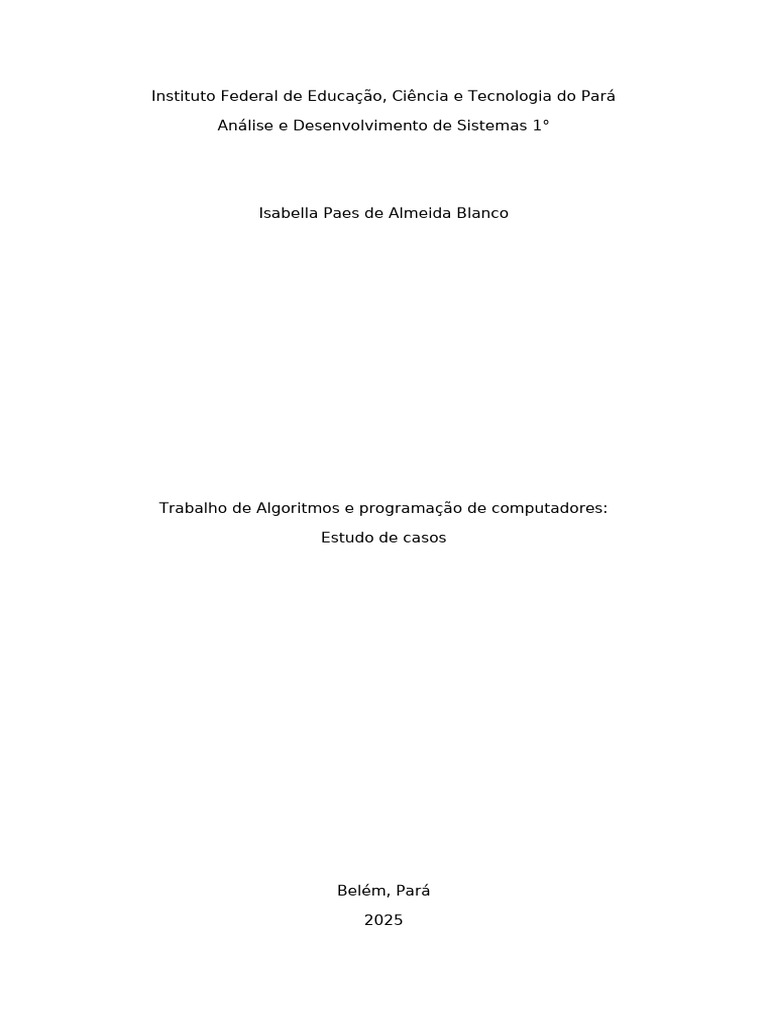 Instituto Federal de Educação, Ciência e Tecnologia do Pará
Análise e Desenvolvimento de Sistemas 1°

Isabella Paes de Almeida Blanco

Trabalho de Algoritmos e programação de computadores:
Estudo de casos

Belém, Pará
2025